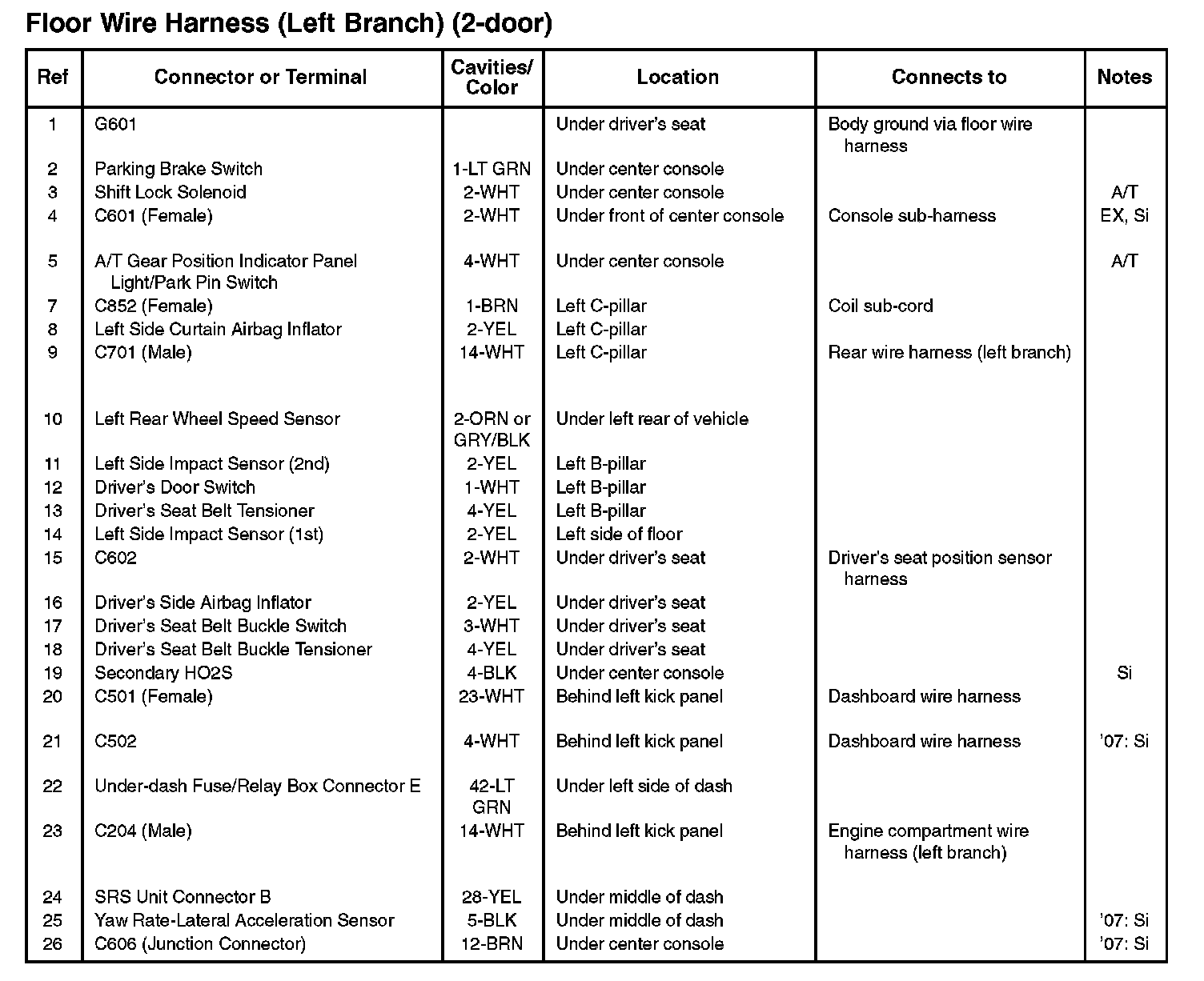 Floor Wire Harness (Left Branch) (2-door)

| Ref | Connector or Terminal | Cavities/ Color | Location | Connects to | Notes |
|---|---|---|---|---|---|
| 1 | G601 | | Under driver's seat | Body ground via floor wire harness | |
| 2 | Parking Brake Switch | 1-LT GRN | Under center console | | |
| 3 | Shift Lock Solenoid | 2-WHT | Under center console | | A/T |
| 4 | C601 (Female) | 2-WHT | Under front of center console | Console sub-harness | EX, Si |
| 5 | A/T Gear Position Indicator Panel Light/Park Pin Switch | 4-WHT | Under center console | | A/T |
| 7 | C852 (Female) | 1-BRN | Left C-pillar | Coil sub-cord | |
| 8 | Left Side Curtain Airbag Inflator | 2-YEL | Left C-pillar | | |
| 9 | C701 (Male) | 14-WHT | Left C-pillar | Rear wire harness (left branch) | |
| 10 | Left Rear Wheel Speed Sensor | 2-ORN or GRY/BLK | Under left rear of vehicle | | |
| 11 | Left Side Impact Sensor (2nd) | 2-YEL | Left B-pillar | | |
| 12 | Driver's Door Switch | 1-WHT | Left B-pillar | | |
| 13 | Driver's Seat Belt Tensioner | 4-YEL | Left B-pillar | | |
| 14 | Left Side Impact Sensor (1st) | 2-YEL | Left side of floor | | |
| 15 | C602 | 2-WHT | Under driver's seat | Driver's seat position sensor harness | |
| 16 | Driver's Side Airbag Inflator | 2-YEL | Under driver's seat | | |
| 17 | Driver's Seat Belt Buckle Switch | 3-WHT | Under driver's seat | | |
| 18 | Driver's Seat Belt Buckle Tensioner | 4-YEL | Under driver's seat | | |
| 19 | Secondary HO2S | 4-BLK | Under center console | | Si |
| 20 | C501 (Female) | 23-WHT | Behind left kick panel | Dashboard wire harness | |
| 21 | C502 | 4-WHT | Behind left kick panel | Dashboard wire harness | '07: Si |
| 22 | Under-dash Fuse/Relay Box Connector E | 42-LT GRN | Under left side of dash | | |
| 23 | C204 (Male) | 14-WHT | Behind left kick panel | Engine compartment wire harness (left branch) | |
| 24 | SRS Unit Connector B | 28-YEL | Under middle of dash | | |
| 25 | Yaw Rate-Lateral Acceleration Sensor | 5-BLK | Under middle of dash | | '07: Si |
| 26 | C606 (Junction Connector) | 12-BRN | Under center console | | '07: Si |